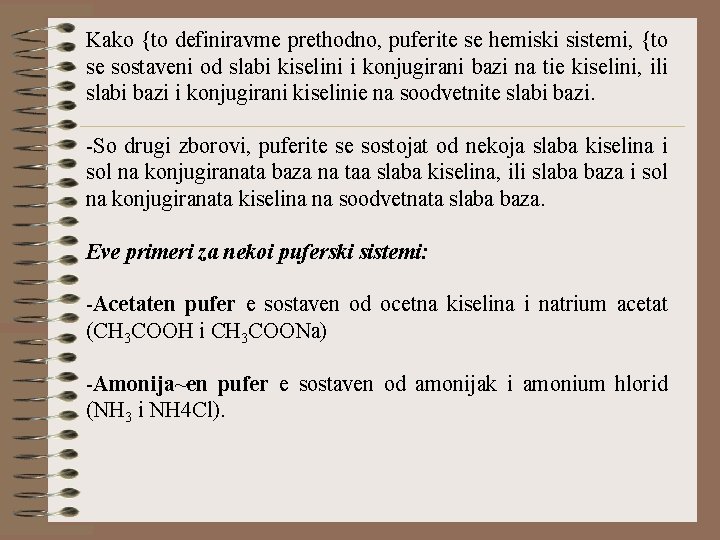 Kako {to definiravme prethodno, puferite se hemiski sistemi, {to se sostaveni od slabi kiselini i konjugirani bazi na tie kiselini, ili slabi bazi i konjugirani kiselinie na soodvetnite slabi bazi.

-So drugi zborovi, puferite se sostojat od nekoja slaba kiselina i sol na konjugiranata baza na taa slaba kiselina, ili slaba baza i sol na konjugiranata kiselina na soodvetnata slaba baza.

Eve primeri za nekoi puferski sistemi:

-Acetaten pufer e sostaven od ocetna kiselina i natrium acetat ($CH_3COOH$ i $CH_3COONa$)

-Amonija~en pufer e sostaven od amonijak i amonium hlorid ($NH_3$ i NH4Cl).